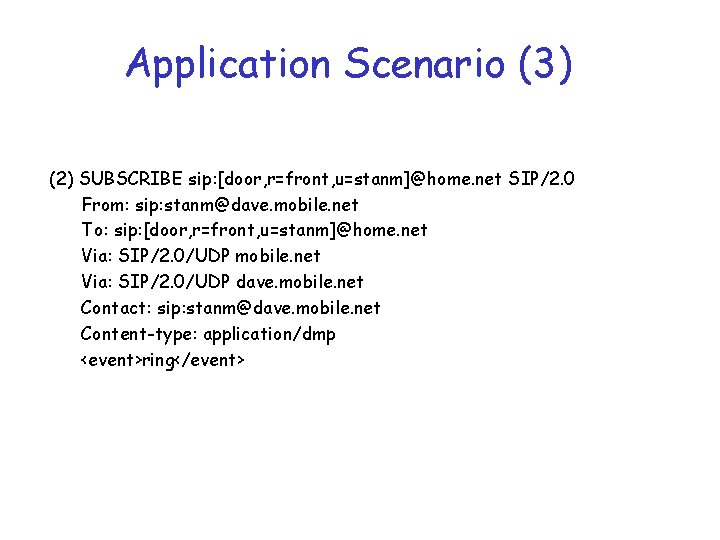 Application Scenario (3)

(2) SUBSCRIBE sip:[door,r=front,u=stanm]@home.net SIP/2.0
From: sip:stanm@dave.mobile.net
To: sip:[door,r=front,u=stanm]@home.net
Via: SIP/2.0/UDP mobile.net
Via: SIP/2.0/UDP dave.mobile.net
Contact: sip:stanm@dave.mobile.net
Content-type: application/dmp
<event>ring</event>